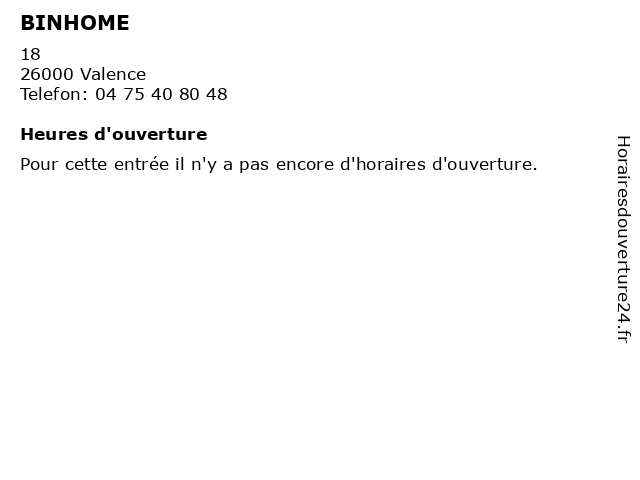 BINHOME

18
26000 Valence
Telefon: 04 75 40 80 48

Heures d'ouverture

Pour cette entrée il n'y a pas encore d'horaires d'ouverture.

Horairesdouverture24.fr